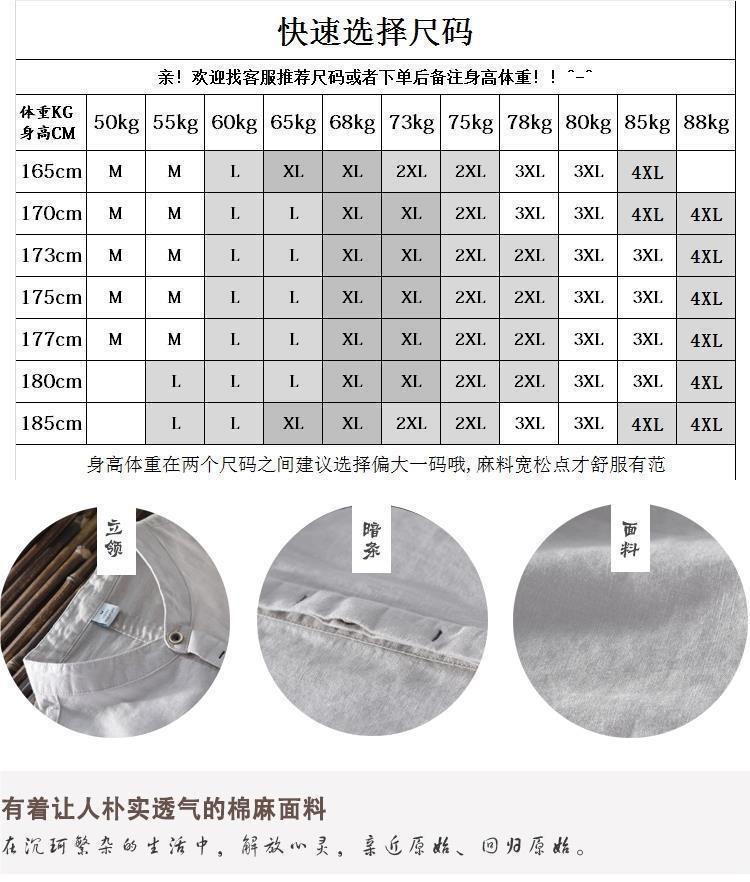 快速选择尺码

亲！欢迎找客服推荐尺码或者下单后备注身高体重！！^-^

| 体重KG 身高CM | 50kg | 55kg | 60kg | 65kg | 68kg | 73kg | 75kg | 78kg | 80kg | 85kg | 88kg |
|---|---|---|---|---|---|---|---|---|---|---|---|
| 165cm | M | M | L | XL | XL | 2XL | 2XL | 3XL | 3XL | 4XL | |
| 170cm | M | M | L | L | XL | XL | 2XL | 3XL | 3XL | 4XL | 4XL |
| 173cm | M | M | L | L | XL | XL | 2XL | 2XL | 3XL | 3XL | 4XL |
| 175cm | M | M | L | L | XL | XL | 2XL | 2XL | 3XL | 3XL | 4XL |
| 177cm | M | M | L | L | XL | XL | 2XL | 2XL | 3XL | 3XL | 4XL |
| 180cm | | L | L | L | XL | XL | 2XL | 2XL | 3XL | 3XL | 4XL |
| 185cm | | L | L | XL | XL | 2XL | 2XL | 3XL | 3XL | 4XL | 4XL |

身高体重在两个尺码之间建议选择偏大一码哦，麻料宽松点才舒服有范

立领

暗条

面料

有着让人朴实透气的棉麻面料

在沉珂繁杂的生活中，解放心灵，亲近原始、回归原始。